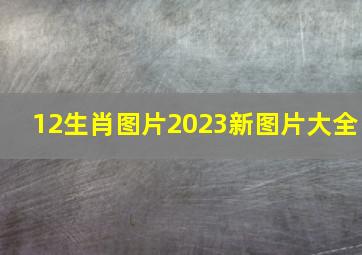 12生肖图片2023新图片大全